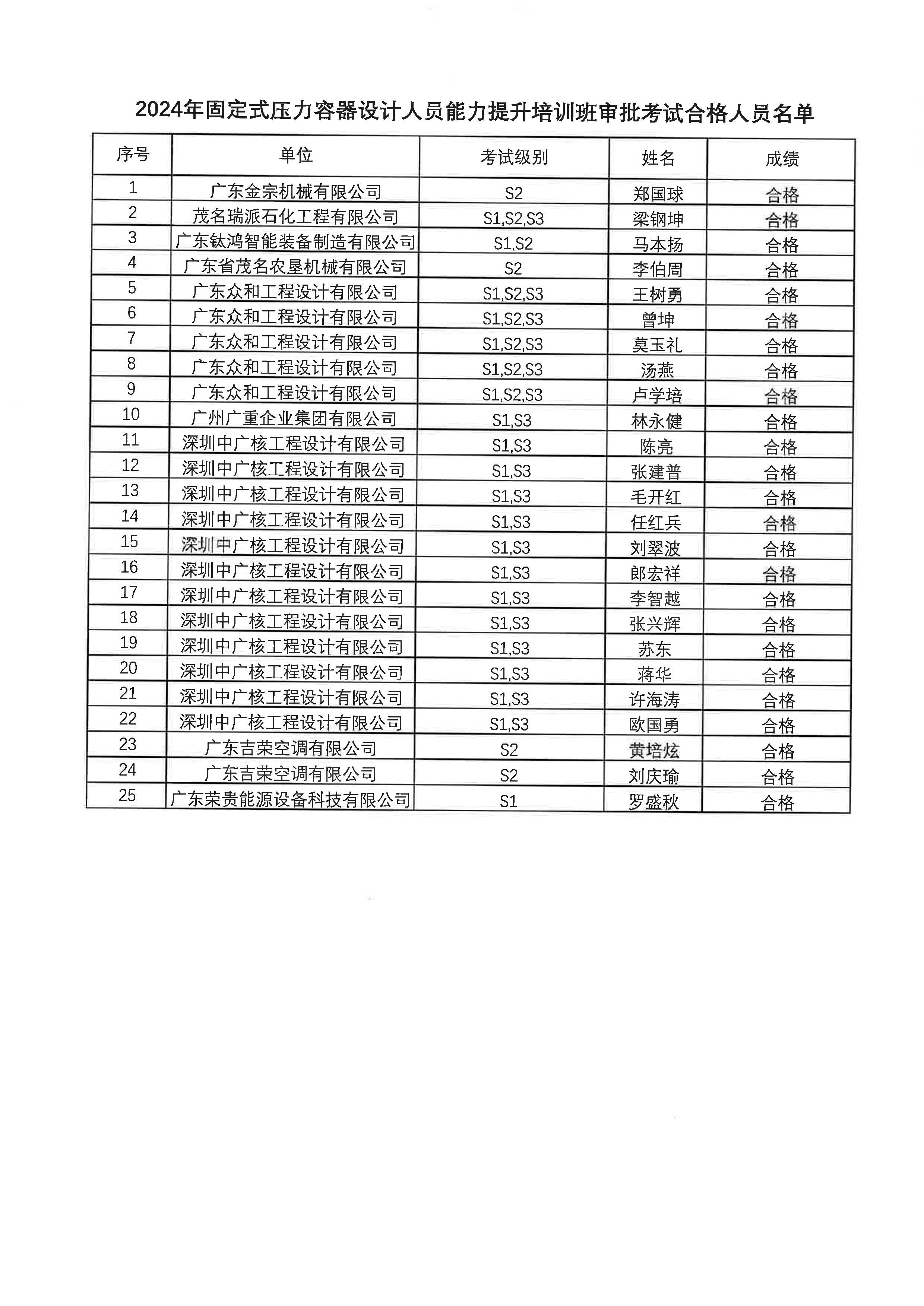 2024年固定式压力容器设计人员能力提升培训班审批考试合格人员名单

| 序号 | 单位 | 考试级别 | 姓名 | 成绩 |
|---|---|---|---|---|
| 1 | 广东金宗机械有限公司 | S2 | 郑国球 | 合格 |
| 2 | 茂名瑞派石化工程有限公司 | S1,S2,S3 | 梁钢坤 | 合格 |
| 3 | 广东钛鸿智能装备制造有限公司 | S1,S2 | 马本扬 | 合格 |
| 4 | 广东省茂名农垦机械有限公司 | S2 | 李伯周 | 合格 |
| 5 | 广东众和工程设计有限公司 | S1,S2,S3 | 王树勇 | 合格 |
| 6 | 广东众和工程设计有限公司 | S1,S2,S3 | 曾坤 | 合格 |
| 7 | 广东众和工程设计有限公司 | S1,S2,S3 | 莫玉礼 | 合格 |
| 8 | 广东众和工程设计有限公司 | S1,S2,S3 | 汤燕 | 合格 |
| 9 | 广东众和工程设计有限公司 | S1,S2,S3 | 卢学培 | 合格 |
| 10 | 广州广重企业集团有限公司 | S1,S3 | 林永健 | 合格 |
| 11 | 深圳中广核工程设计有限公司 | S1,S3 | 陈亮 | 合格 |
| 12 | 深圳中广核工程设计有限公司 | S1,S3 | 张建普 | 合格 |
| 13 | 深圳中广核工程设计有限公司 | S1,S3 | 毛开红 | 合格 |
| 14 | 深圳中广核工程设计有限公司 | S1,S3 | 任红兵 | 合格 |
| 15 | 深圳中广核工程设计有限公司 | S1,S3 | 刘翠波 | 合格 |
| 16 | 深圳中广核工程设计有限公司 | S1,S3 | 郎宏祥 | 合格 |
| 17 | 深圳中广核工程设计有限公司 | S1,S3 | 李智越 | 合格 |
| 18 | 深圳中广核工程设计有限公司 | S1,S3 | 张兴辉 | 合格 |
| 19 | 深圳中广核工程设计有限公司 | S1,S3 | 苏东 | 合格 |
| 20 | 深圳中广核工程设计有限公司 | S1,S3 | 蒋华 | 合格 |
| 21 | 深圳中广核工程设计有限公司 | S1,S3 | 许海涛 | 合格 |
| 22 | 深圳中广核工程设计有限公司 | S1,S3 | 欧国勇 | 合格 |
| 23 | 广东吉荣空调有限公司 | S2 | 黄培炫 | 合格 |
| 24 | 广东吉荣空调有限公司 | S2 | 刘庆瑜 | 合格 |
| 25 | 广东荣贵能源设备科技有限公司 | S1 | 罗盛秋 | 合格 |